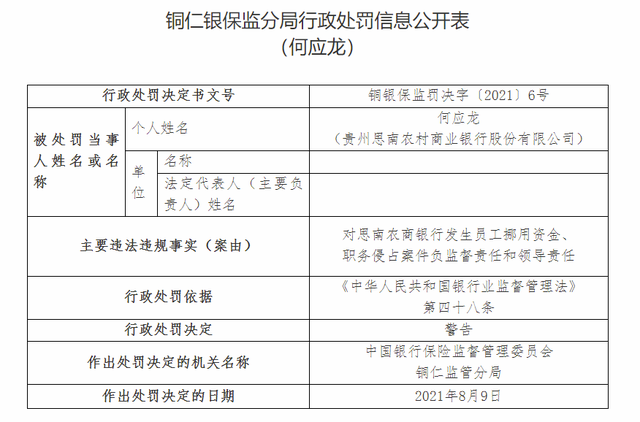 铜仁银保监分局行政处罚信息公开表
（何应龙）

| 行政处罚决定书文号 | | | 铜银保监罚决字〔2021〕6号 |
|---|---|---|---|
| 被处罚当事人姓名或名称 | 个人姓名 | | 何应龙（贵州思南农村商业银行股份有限公司） |
| | 单位 | 名称 | |
| | | 法定代表人（主要负责人）姓名 | |
| 主要违法违规事实（案由） | | | 对思南农商银行发生员工挪用资金、职务侵占案件负监督责任和领导责任 |
| 行政处罚依据 | | | 《中华人民共和国银行业监督管理法》第四十八条 |
| 行政处罚决定 | | | 警告 |
| 作出处罚决定的机关名称 | | | 中国银行保险监督管理委员会铜仁监管分局 |
| 作出处罚决定的日期 | | | 2021年8月9日 |